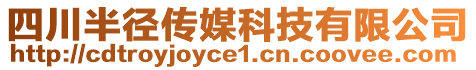 四川半径传媒科技有限公司
http://cdtroyjoyce1.cn.coovee.com